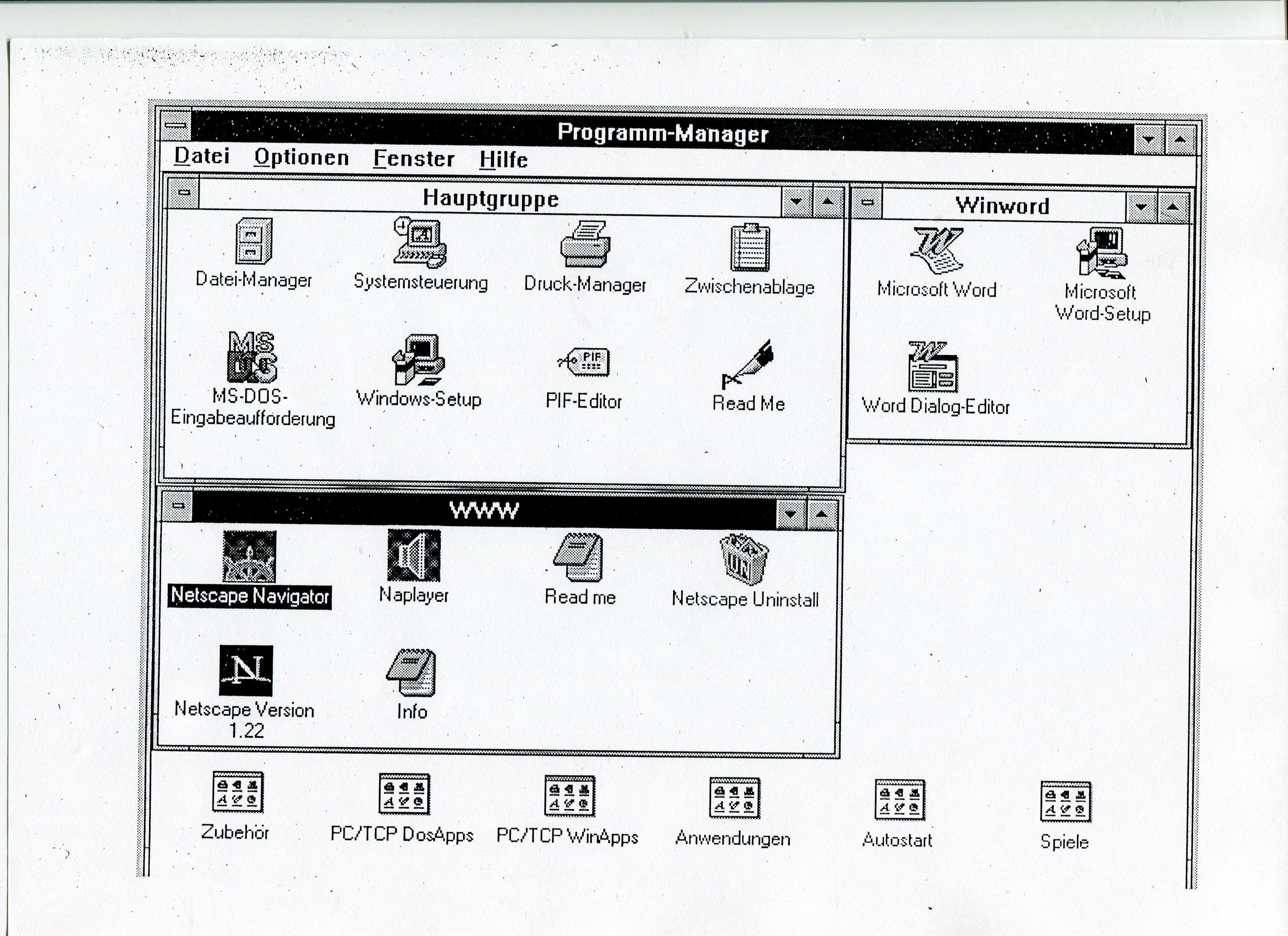 Programm-Manager

Datei Optionen Fenster Hilfe

Hauptgruppe

Datei-Manager

Systemsteuerung

Druck-Manager

Zwischenablage

MS-DOS-Eingabeaufforderung

Windows-Setup

PIF-Editor

Read Me

Winword

Microsoft Word

Microsoft Word-Setup

Word Dialog-Editor

WWW

Netscape Navigator

Naplayer

Read me

Netscape Uninstall

Netscape Version 1.22

Info

Zubehör

PC/TCP DosApps

PC/TCP WinApps

Anwendungen

Autostart

Spiele